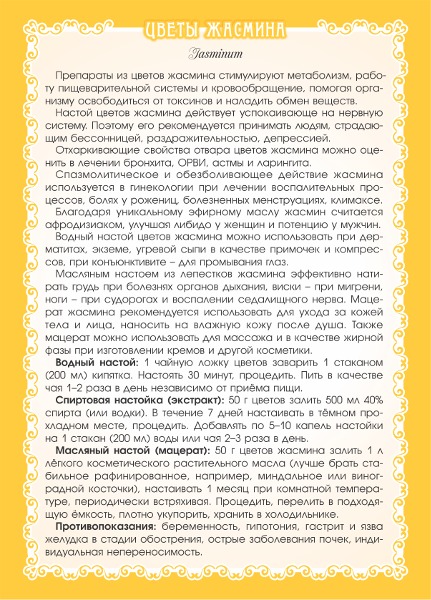 ЦВЕТЫ ЖАСМИНА

Jasminum

Препараты из цветов жасмина стимулируют метаболизм, работу пищеварительной системы и кровообращение, помогая организму освободиться от токсинов и наладить обмен веществ.

Настой цветов жасмина действует успокаивающе на нервную систему. Поэтому его рекомендуется принимать людям, страдающим бессонницей, раздражительностью, депрессией.

Отхаркивающие свойства отвара цветов жасмина можно оценить в лечении бронхита, ОРВИ, астмы и ларингита.

Спазмолитическое и обезболивающее действие жасмина используется в гинекологии при лечении воспалительных процессов, болях у рожениц, болезненных менструациях, климаксе.

Благодаря уникальному эфирному маслу жасмин считается афродизиаком, улучшая либидо у женщин и потенцию у мужчин.

Водный настой цветов жасмина можно использовать при дерматитах, экземе, угревой сыпи в качестве примочек и компрессов, при конъюнктивите – для промывания глаз.

Масляным настоем из лепестков жасмина эффективно натирать грудь при болезнях органов дыхания, виски – при мигрени, ноги – при судорогах и воспалении седалищного нерва. Мацерат жасмина рекомендуется использовать для ухода за кожей тела и лица, наносить на влажную кожу после душа. Также мацерат можно использовать для массажа и в качестве жирной фазы при изготовлении кремов и другой косметики.

Водный настой: 1 чайную ложку цветов заварить 1 стаканом (200 мл) кипятка. Настоять 30 минут, процедить. Пить в качестве чая 1–2 раза в день независимо от приёма пищи.

Спиртовая настойка (экстракт): 50 г цветов залить 500 мл 40% спирта (или водки). В течение 7 дней настаивать в тёмном прохладном месте, процедить. Добавлять по 5–10 капель настойки на 1 стакан (200 мл) воды или чая 2–3 раза в день.

Масляный настой (мацерат): 50 г цветов жасмина залить 1 л лёгкого косметического растительного масла (лучше брать стабильное рафинированное, например, миндальное или виноградной косточки), настаивать 1 месяц при комнатной температуре, периодически встряхивая. Процедить, перелить в подходящую ёмкость, плотно укупорить, хранить в холодильнике.

Противопоказания: беременность, гипотония, гастрит и язва желудка в стадии обострения, острые заболевания почек, индивидуальная непереносимость.